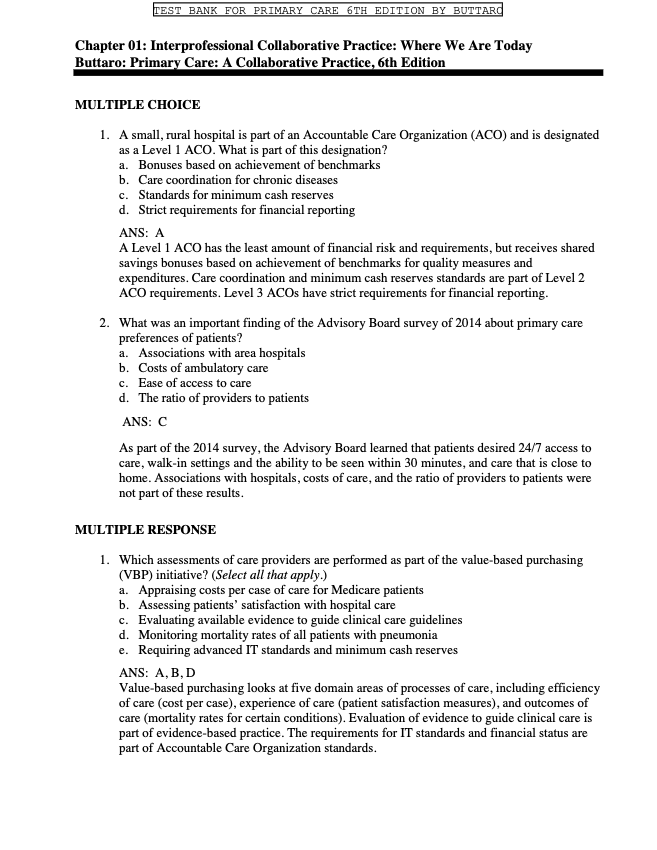 TEST BANK FOR PRIMARY CARE 6TH EDITION BY BUTTARO

Chapter 01: Interprofessional Collaborative Practice: Where We Are Today
Buttaro: Primary Care: A Collaborative Practice, 6th Edition

MULTIPLE CHOICE

1. A small, rural hospital is part of an Accountable Care Organization (ACO) and is designated as a Level 1 ACO. What is part of this designation?
a. Bonuses based on achievement of benchmarks
b. Care coordination for chronic diseases
c. Standards for minimum cash reserves
d. Strict requirements for financial reporting

ANS: A
A Level 1 ACO has the least amount of financial risk and requirements, but receives shared savings bonuses based on achievement of benchmarks for quality measures and expenditures. Care coordination and minimum cash reserves standards are part of Level 2 ACO requirements. Level 3 ACOs have strict requirements for financial reporting.

2. What was an important finding of the Advisory Board survey of 2014 about primary care preferences of patients?
a. Associations with area hospitals
b. Costs of ambulatory care
c. Ease of access to care
d. The ratio of providers to patients

ANS: C

As part of the 2014 survey, the Advisory Board learned that patients desired 24/7 access to care, walk-in settings and the ability to be seen within 30 minutes, and care that is close to home. Associations with hospitals, costs of care, and the ratio of providers to patients were not part of these results.

MULTIPLE RESPONSE

1. Which assessments of care providers are performed as part of the value-based purchasing (VBP) initiative? (Select all that apply.)
a. Appraising costs per case of care for Medicare patients
b. Assessing patients' satisfaction with hospital care
c. Evaluating available evidence to guide clinical care guidelines
d. Monitoring mortality rates of all patients with pneumonia
e. Requiring advanced IT standards and minimum cash reserves

ANS: A, B, D
Value-based purchasing looks at five domain areas of processes of care, including efficiency of care (cost per case), experience of care (patient satisfaction measures), and outcomes of care (mortality rates for certain conditions). Evaluation of evidence to guide clinical care is part of evidence-based practice. The requirements for IT standards and financial status are part of Accountable Care Organization standards.